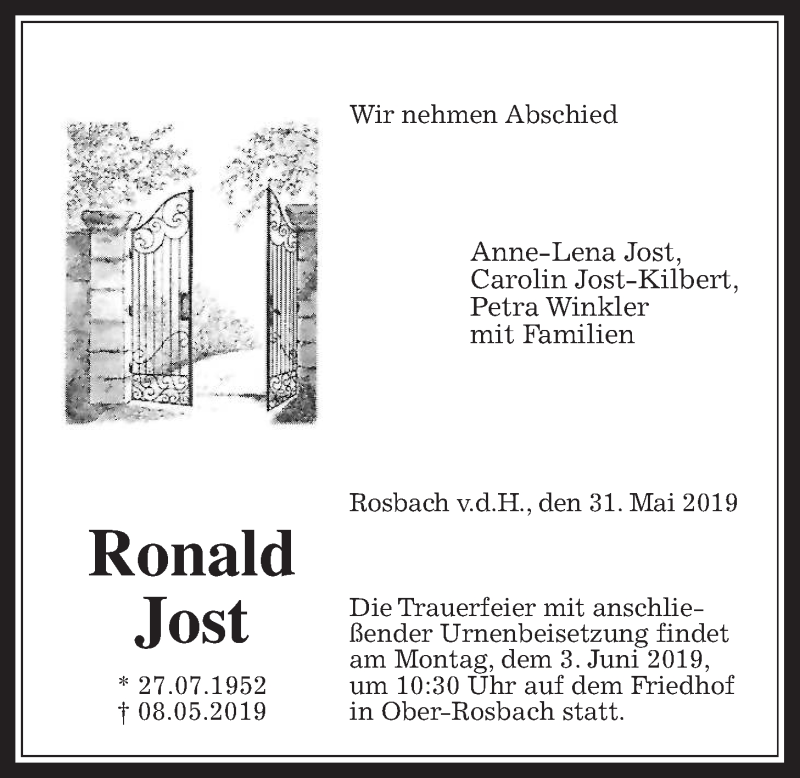 Wir nehmen Abschied

Anne-Lena Jost,
Carolin Jost-Kilbert,
Petra Winkler
mit Familien

Rosbach v.d.H., den 31. Mai 2019

Ronald
Jost

* 27.07.1952
† 08.05.2019

Die Trauerfeier mit anschließender Urnenbeisetzung findet am Montag, dem 3. Juni 2019, um 10:30 Uhr auf dem Friedhof in Ober-Rosbach statt.